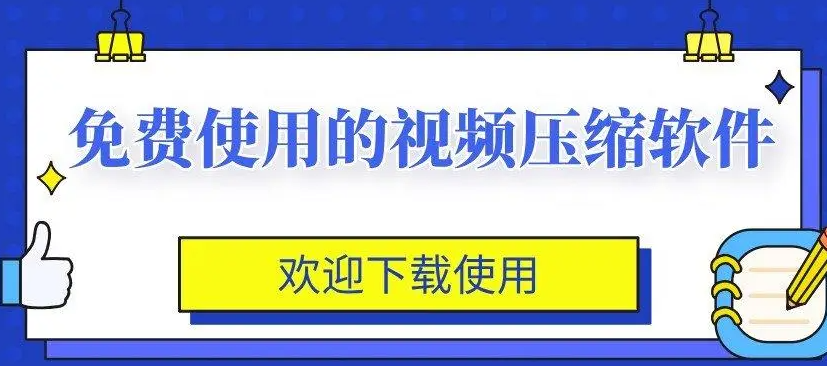 免费使用的视频压缩软件

欢迎下载使用